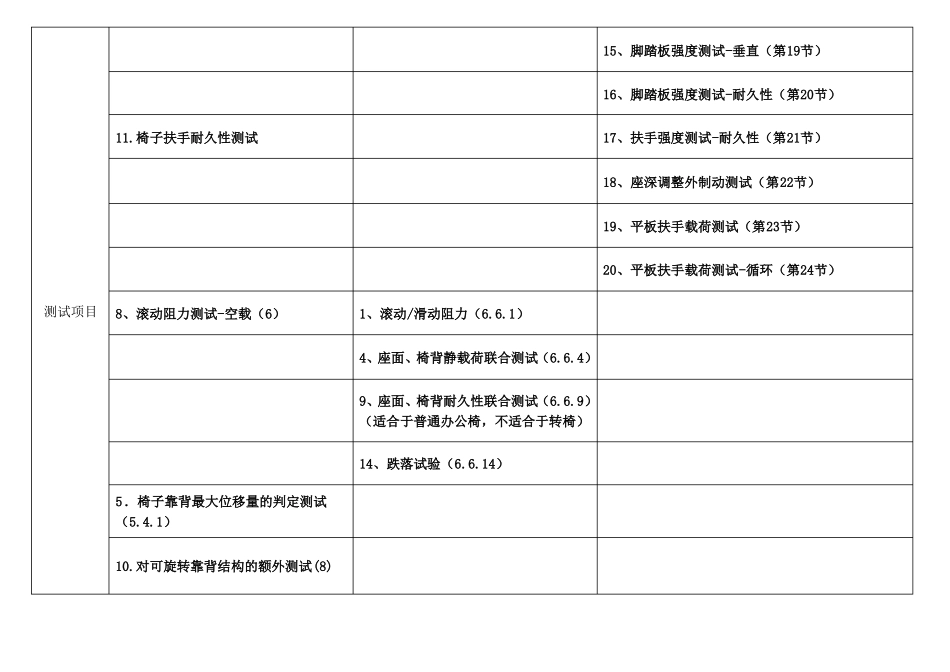 | 测试项目 |  |  | 15、脚踏板强度测试-垂直（第19节） |
|---|---|---|---|
|  |  |  | 16、脚踏板强度测试-耐久性（第20节） |
|  | 11.椅子扶手耐久性测试 |  | 17、扶手强度测试-耐久性（第21节） |
|  |  |  | 18、座深调整外制动测试（第22节） |
|  |  |  | 19、平板扶手载荷测试（第23节） |
|  |  |  | 20、平板扶手载荷测试-循环（第24节） |
|  | 8、滚动阻力测试-空载（6） | 1、滚动/滑动阻力（6.6.1） |  |
|  |  | 4、座面、椅背静载荷联合测试（6.6.4） |  |
|  |  | 9、座面、椅背耐久性联合测试（6.6.9）（适合于普通办公椅，不适合于转椅） |  |
|  |  | 14、跌落试验（6.6.14） |  |
|  | 5．椅子靠背最大位移量的判定测试（5.4.1） |  |  |
|  | 10.对可旋转靠背结构的额外测试(8) |  |  |